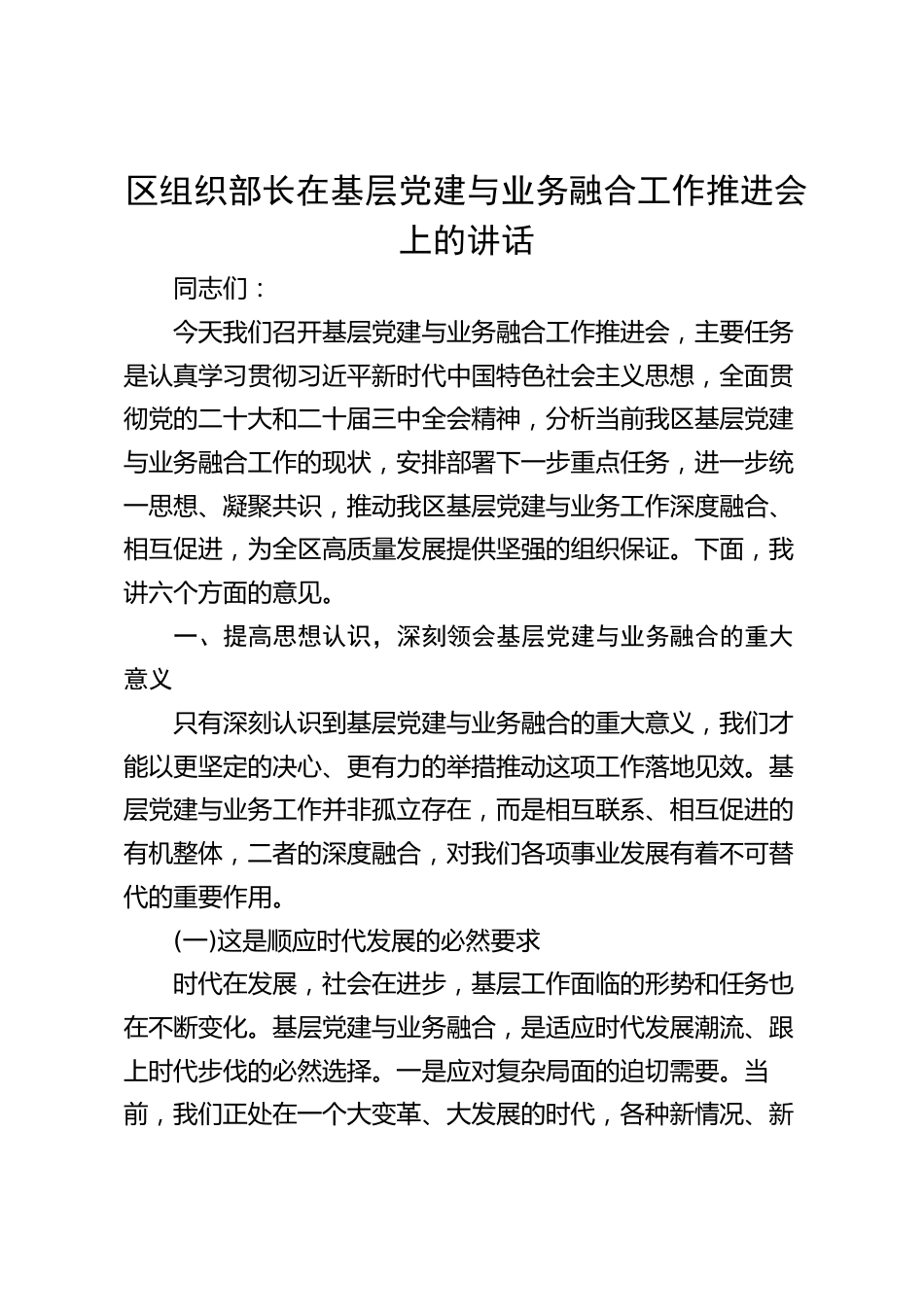 区组织部长在基层党建与业务融合工作推进会上的讲话

同志们：

今天我们召开基层党建与业务融合工作推进会，主要任务是认真学习贯彻习近平新时代中国特色社会主义思想，全面贯彻党的二十大和二十届三中全会精神，分析当前我区基层党建与业务融合工作的现状，安排部署下一步重点任务，进一步统一思想、凝聚共识，推动我区基层党建与业务工作深度融合、相互促进，为全区高质量发展提供坚强的组织保证。下面，我讲六个方面的意见。

一、提高思想认识，深刻领会基层党建与业务融合的重大意义

只有深刻认识到基层党建与业务融合的重大意义，我们才能以更坚定的决心、更有力的举措推动这项工作落地见效。基层党建与业务工作并非孤立存在，而是相互联系、相互促进的有机整体，二者的深度融合，对我们各项事业发展有着不可替代的重要作用。

(一)这是顺应时代发展的必然要求

时代在发展，社会在进步，基层工作面临的形势和任务也在不断变化。基层党建与业务融合，是适应时代发展潮流、跟上时代步伐的必然选择。一是应对复杂局面的迫切需要。当前，我们正处在一个大变革、大发展的时代，各种新情况、新